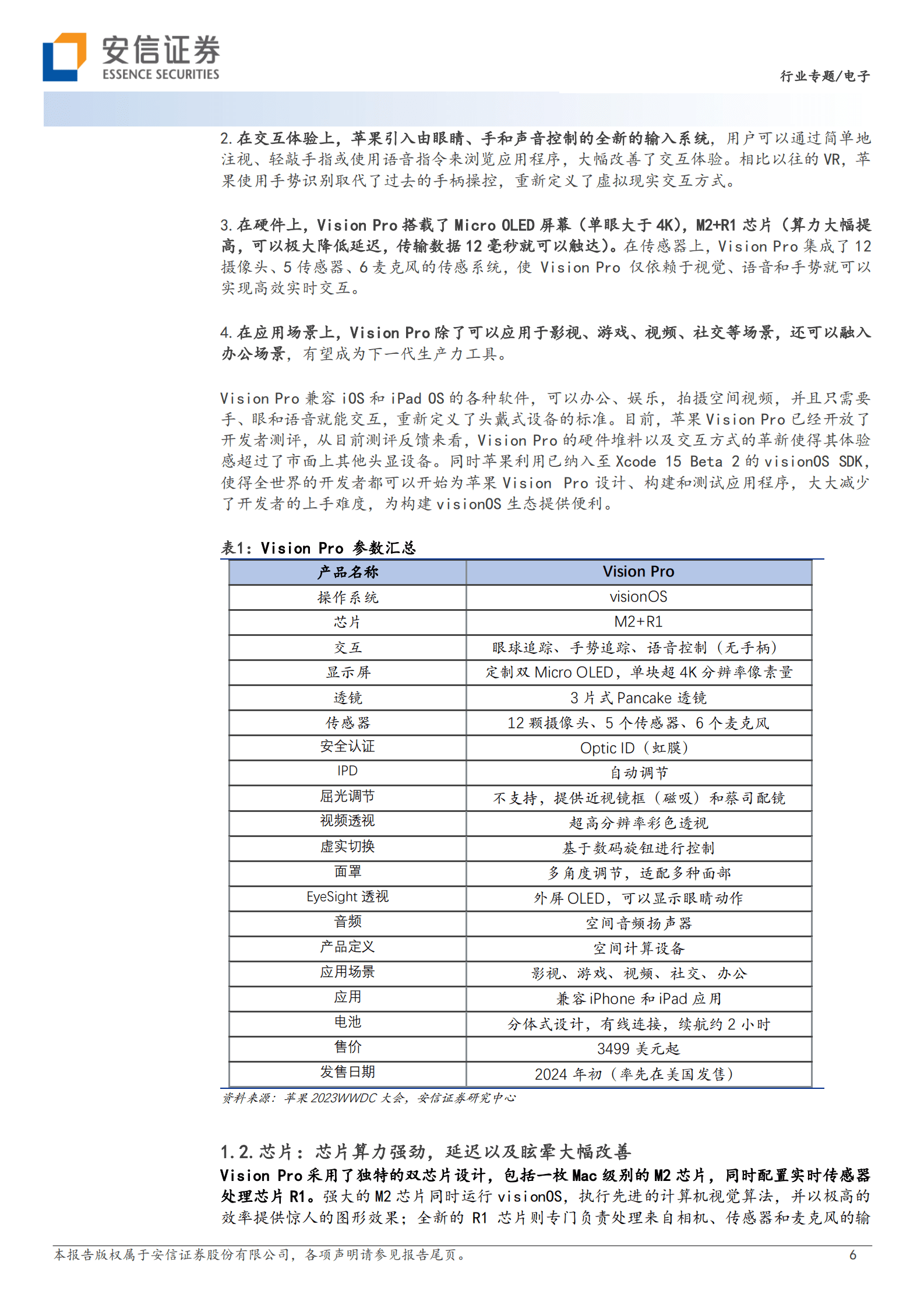 安信证券
ESSENCE SECURITIES

行业专题/电子

2. 在交互体验上，苹果引入由眼睛、手和声音控制的全新的输入系统，用户可以通过简单地注视、轻敲手指或使用语音指令来浏览应用程序，大幅改善了交互体验。相比以往的 VR，苹果使用手势识别取代了过去的手柄操控，重新定义了虚拟现实交互方式。

3. 在硬件上，Vision Pro 搭载了 Micro OLED 屏幕（单眼大于 4K），M2+R1 芯片（算力大幅提高，可以极大降低延迟，传输数据 12 毫秒就可以触达）。在传感器上，Vision Pro 集成了 12 摄像头、5 传感器、6 麦克风的传感系统，使 Vision Pro 仅依赖于视觉、语音和手势就可以实现高效实时交互。

4. 在应用场景上，Vision Pro 除了可以应用于影视、游戏、视频、社交等场景，还可以融入办公场景，有望成为下一代生产力工具。

Vision Pro 兼容 iOS 和 iPad OS 的各种软件，可以办公、娱乐，拍摄空间视频，并且只需要手、眼和语音就能交互，重新定义了头戴式设备的标准。目前，苹果 Vision Pro 已经开放了开发者测评，从目前测评反馈来看，Vision Pro 的硬件堆料以及交互方式的革新使得其体验感超过了市面上其他头显设备。同时苹果利用已纳入至 Xcode 15 Beta 2 的 visionOS SDK，使得全世界的开发者都可以开始为苹果 Vision Pro 设计、构建和测试应用程序，大大减少了开发者的上手难度，为构建 visionOS 生态提供便利。

表1：Vision Pro 参数汇总

| 产品名称 | Vision Pro |
|---|---|
| 操作系统 | visionOS |
| 芯片 | M2+R1 |
| 交互 | 眼球追踪、手势追踪、语音控制（无手柄） |
| 显示屏 | 定制双 Micro OLED，单块超 4K 分辨率像素量 |
| 透镜 | 3 片式 Pancake 透镜 |
| 传感器 | 12 颗摄像头、5 个传感器、6 个麦克风 |
| 安全认证 | Optic ID（虹膜） |
| IPD | 自动调节 |
| 屈光调节 | 不支持，提供近视镜框（磁吸）和蔡司配镜 |
| 视频透视 | 超高分辨率彩色透视 |
| 虚实切换 | 基于数码旋钮进行控制 |
| 面罩 | 多角度调节，适配多种面部 |
| EyeSight 透视 | 外屏 OLED，可以显示眼睛动作 |
| 音频 | 空间音频扬声器 |
| 产品定义 | 空间计算设备 |
| 应用场景 | 影视、游戏、视频、社交、办公 |
| 应用 | 兼容 iPhone 和 iPad 应用 |
| 电池 | 分体式设计，有线连接，续航约 2 小时 |
| 售价 | 3499 美元起 |
| 发售日期 | 2024 年初（率先在美国发售） |

资料来源：苹果 2023WWDC 大会，安信证券研究中心

1.2. 芯片：芯片算力强劲，延迟以及眩晕大幅改善
Vision Pro 采用了独特的双芯片设计，包括一枚 Mac 级别的 M2 芯片，同时配置实时传感器处理芯片 R1。强大的 M2 芯片同时运行 visionOS，执行先进的计算机视觉算法，并以极高的效率提供惊人的图形效果；全新的 R1 芯片则专门负责处理来自相机、传感器和麦克风的输

本报告版权属于安信证券股份有限公司，各项声明请参见报告尾页。
6